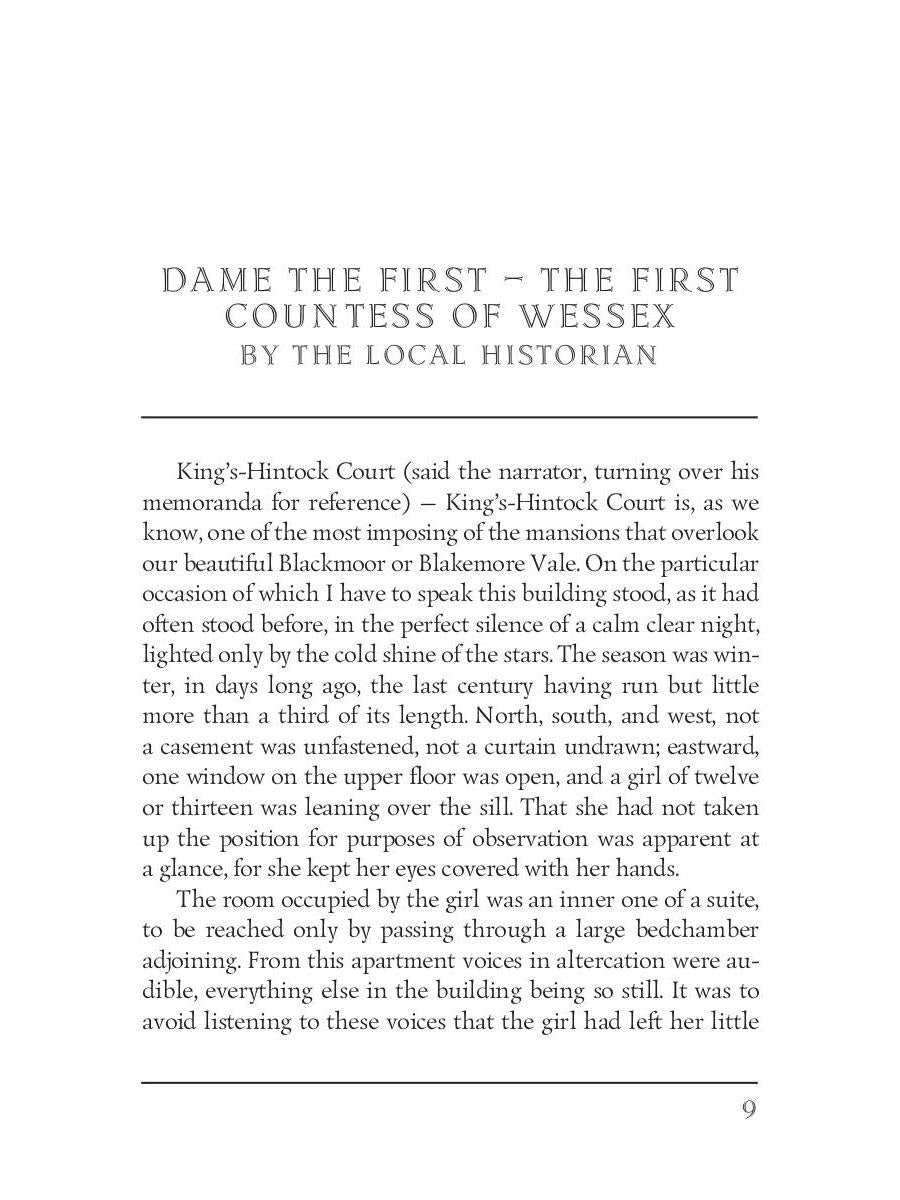 DAME THE FIRST – THE FIRST COUNTESS OF WESSEX
BY THE LOCAL HISTORIAN

King's-Hintock Court (said the narrator, turning over his memoranda for reference) – King's-Hintock Court is, as we know, one of the most imposing of the mansions that overlook our beautiful Blackmoor or Blakemore Vale. On the particular occasion of which I have to speak this building stood, as it had often stood before, in the perfect silence of a calm clear night, lighted only by the cold shine of the stars. The season was winter, in days long ago, the last century having run but little more than a third of its length. North, south, and west, not a casement was unfastened, not a curtain undrawn; eastward, one window on the upper floor was open, and a girl of twelve or thirteen was leaning over the sill. That she had not taken up the position for purposes of observation was apparent at a glance, for she kept her eyes covered with her hands.

The room occupied by the girl was an inner one of a suite, to be reached only by passing through a large bedchamber adjoining. From this apartment voices in altercation were audible, everything else in the building being so still. It was to avoid listening to these voices that the girl had left her little

9